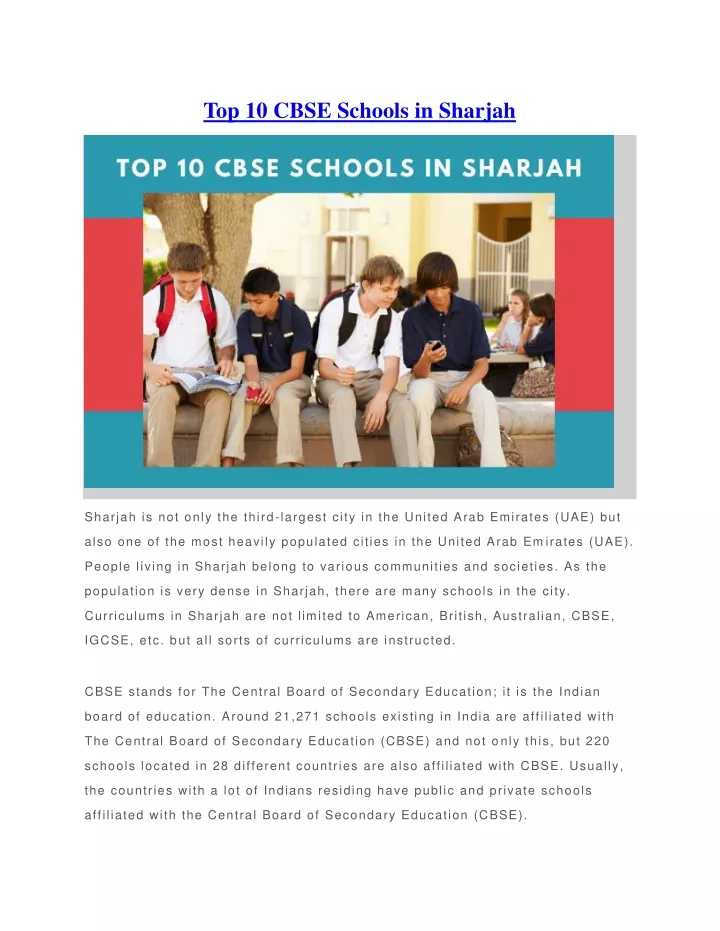 Top 10 CBSE Schools in Sharjah

TOP 10 CBSE SCHOOLS IN SHARJAH

Sharjah is not only the third-largest city in the United Arab Emirates (UAE) but also one of the most heavily populated cities in the United Arab Emirates (UAE). People living in Sharjah belong to various communities and societies. As the population is very dense in Sharjah, there are many schools in the city. Curriculums in Sharjah are not limited to American, British, Australian, CBSE, IGCSE, etc. but all sorts of curriculums are instructed.

CBSE stands for The Central Board of Secondary Education; it is the Indian board of education. Around 21,271 schools existing in India are affiliated with The Central Board of Secondary Education (CBSE) and not only this, but 220 schools located in 28 different countries are also affiliated with CBSE. Usually, the countries with a lot of Indians residing have public and private schools affiliated with the Central Board of Secondary Education (CBSE).